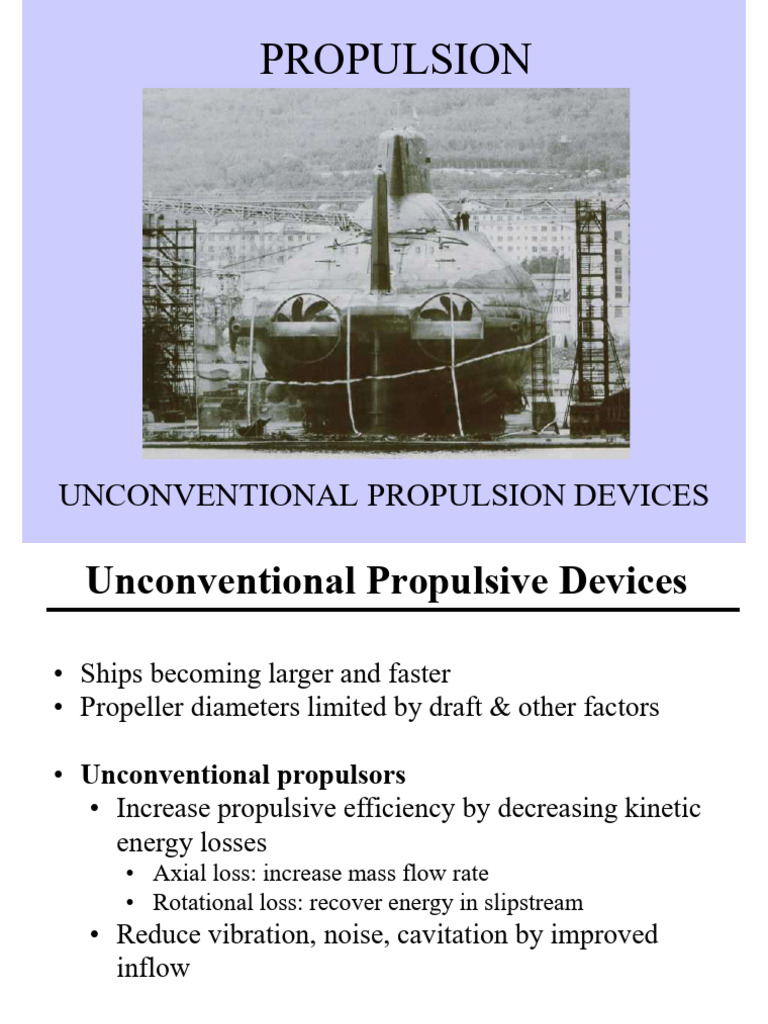 PROPULSION

UNCONVENTIONAL PROPULSION DEVICES

Unconventional Propulsive Devices

• Ships becoming larger and faster
• Propeller diameters limited by draft & other factors

• Unconventional propulsors
 • Increase propulsive efficiency by decreasing kinetic energy losses
  • Axial loss: increase mass flow rate
  • Rotational loss: recover energy in slipstream
 • Reduce vibration, noise, cavitation by improved inflow